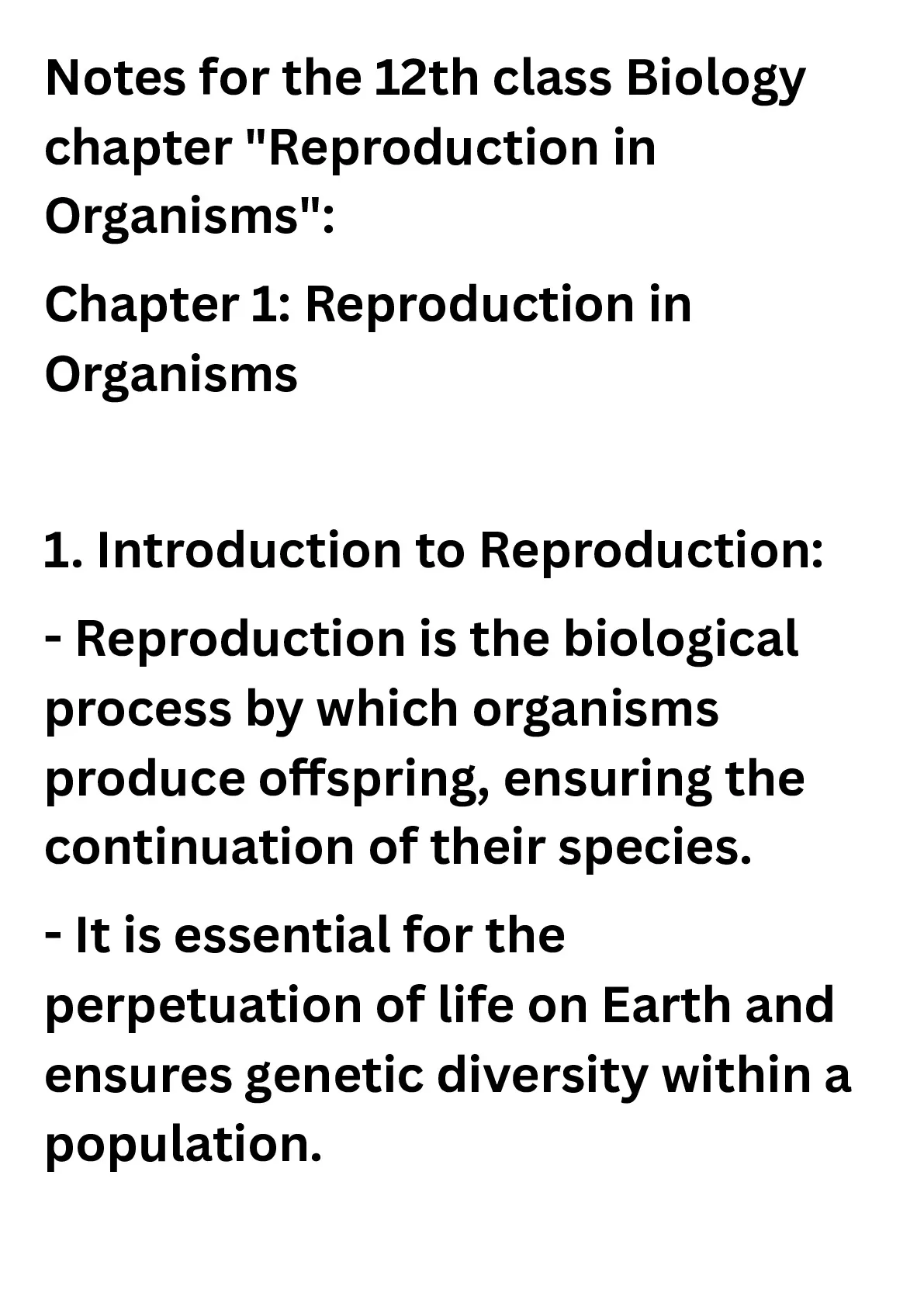 Notes for the 12th class Biology chapter "Reproduction in Organisms":

Chapter 1: Reproduction in Organisms

1. Introduction to Reproduction:

- Reproduction is the biological process by which organisms produce offspring, ensuring the continuation of their species.

- It is essential for the perpetuation of life on Earth and ensures genetic diversity within a population.